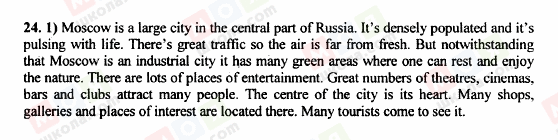 24. 1) Moscow is a large city in the central part of Russia. It's densely populated and it's pulsing with life. There's great traffic so the air is far from fresh. But notwithstanding that Moscow is an industrial city it has many green areas where one can rest and enjoy the nature. There are lots of places of entertainment. Great numbers of theatres, cinemas, bars and clubs attract many people. The centre of the city is its heart. Many shops, galleries and places of interest are located there. Many tourists come to see it.